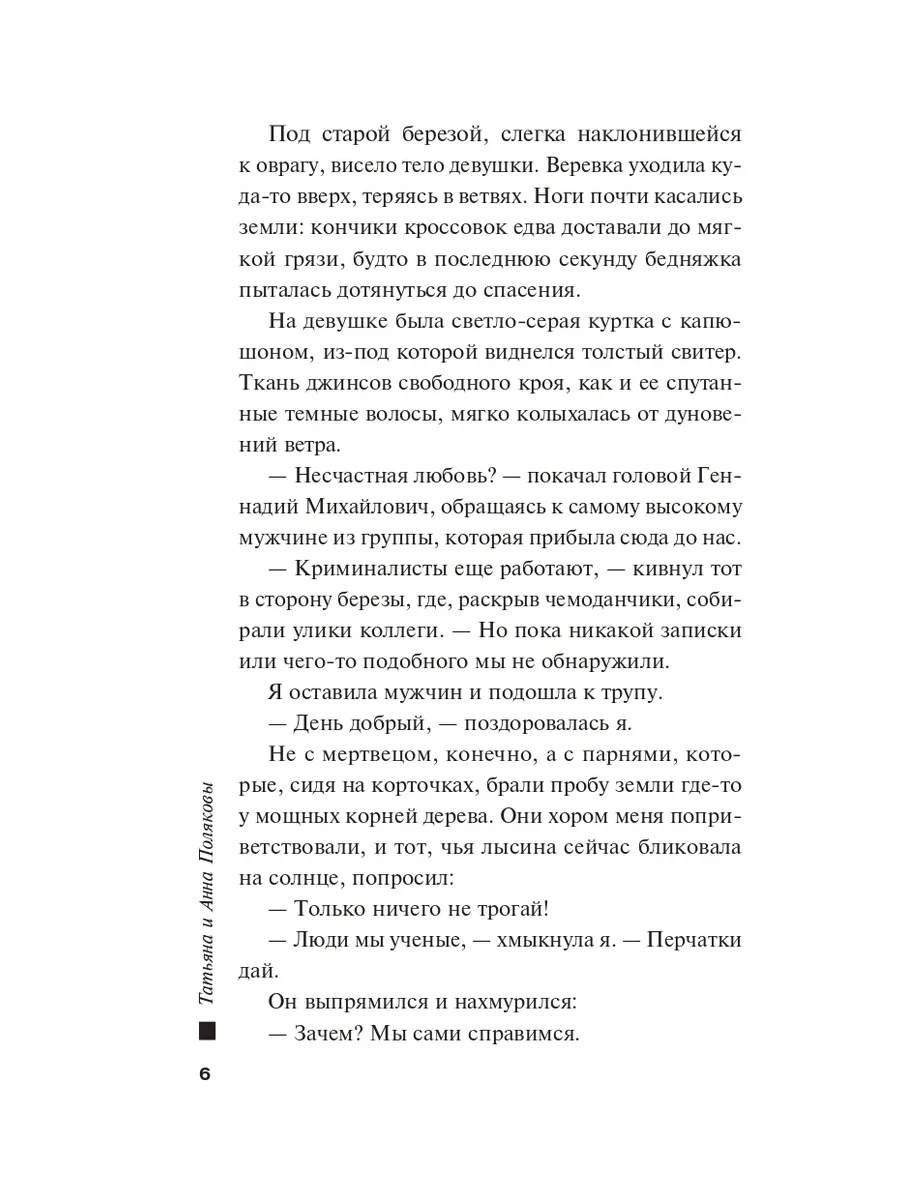 Под старой березой, слегка наклонившейся к оврагу, висело тело девушки. Веревка уходила куда-то вверх, теряясь в ветвях. Ноги почти касались земли: кончики кроссовок едва доставали до мягкой грязи, будто в последнюю секунду бедняжка пыталась дотянуться до спасения.

На девушке была светло-серая куртка с капюшоном, из-под которой виднелся толстый свитер. Ткань джинсов свободного кроя, как и ее спутанные темные волосы, мягко колыхалась от дуновений ветра.

— Несчастная любовь? — покачал головой Геннадий Михайлович, обращаясь к самому высокому мужчине из группы, которая прибыла сюда до нас.

— Криминалисты еще работают, — кивнул тот в сторону березы, где, раскрыв чемоданчики, собирали улики коллеги. — Но пока никакой записки или чего-то подобного мы не обнаружили.

Я оставила мужчин и подошла к трупу.

— День добрый, — поздоровалась я.

Не с мертвецом, конечно, а с парнями, которые, сидя на корточках, брали пробу земли где-то у мощных корней дерева. Они хором меня поприветствовали, и тот, чья лысина сейчас бликовала на солнце, попросил:

— Только ничего не трогай!

— Люди мы ученые, — хмыкнула я. — Перчатки дай.

Он выпрямился и нахмурился:

— Зачем? Мы сами справимся.

Татьяна и Анна Поляковы

6